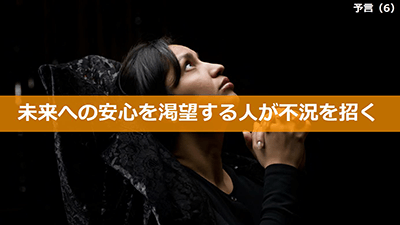 予言（6）

未来への安心を渇望する人が不況を招く